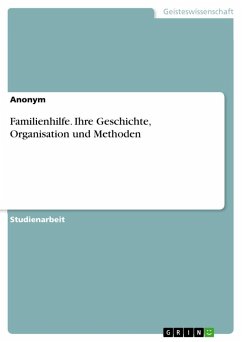 Geisteswissenschaft

Anonym

Familienhilfe. Ihre Geschichte, Organisation und Methoden

Studienarbeit

GRIN